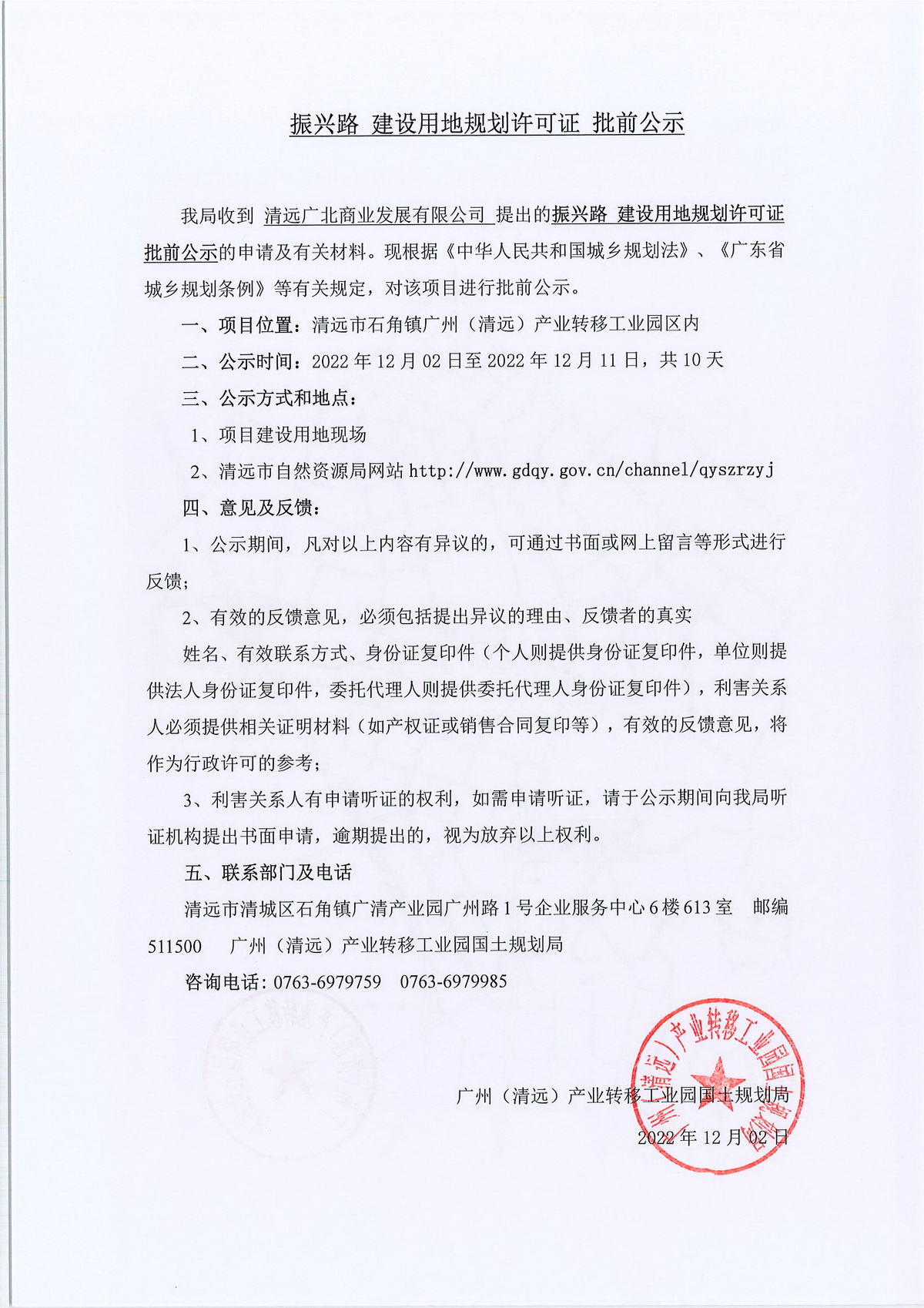 振兴路 建设用地规划许可证 批前公示

我局收到 清远广北商业发展有限公司 提出的振兴路 建设用地规划许可证批前公示的申请及有关材料。现根据《中华人民共和国城乡规划法》、《广东省城乡规划条例》等有关规定，对该项目进行批前公示。

一、项目位置：清远市石角镇广州（清远）产业转移工业园区内

二、公示时间：2022 年 12 月 02 日至 2022 年 12 月 11 日，共 10 天

三、公示方式和地点：

1、项目建设用地现场

2、清远市自然资源局网站 http://www.gdqy.gov.cn/channel/qyszrzyj

四、意见及反馈：

1、公示期间，凡对以上内容有异议的，可通过书面或网上留言等形式进行反馈；

2、有效的反馈意见，必须包括提出异议的理由、反馈者的真实

姓名、有效联系方式、身份证复印件（个人则提供身份证复印件，单位则提供法人身份证复印件，委托代理人则提供委托代理人身份证复印件），利害关系人必须提供相关证明材料（如产权证或销售合同复印等），有效的反馈意见，将作为行政许可的参考；

3、利害关系人有申请听证的权利，如需申请听证，请于公示期间向我局听证机构提出书面申请，逾期提出的，视为放弃以上权利。

五、联系部门及电话

清远市清城区石角镇广清产业园广州路 1 号企业服务中心 6 楼 613 室　邮编 511500　广州（清远）产业转移工业园国土规划局

咨询电话：0763-6979759　0763-6979985

广州（清远）产业转移工业园国土规划局

2022 年 12 月 02 日

广州（清远）产业转移工业园国土规划局